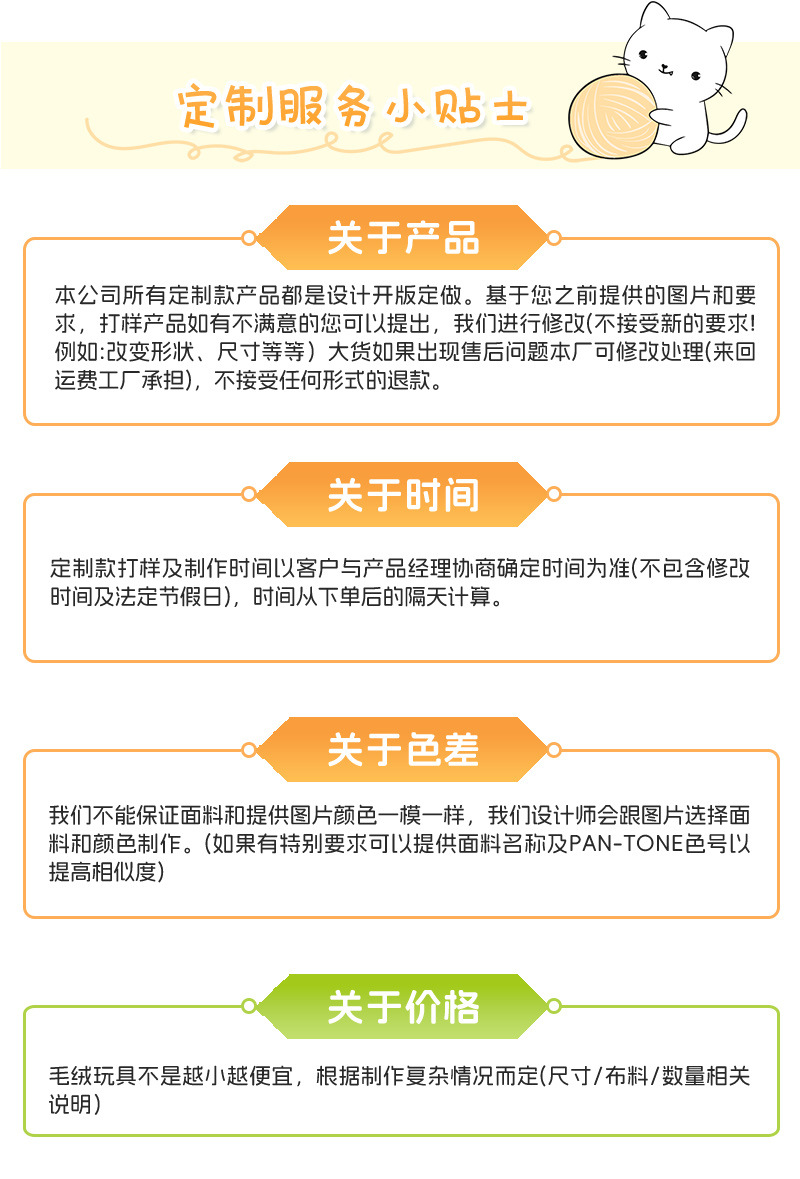 定制服务小贴士

关于产品

本公司所有定制款产品都是设计开版定做。基于您之前提供的图片和要求，打样产品如有不满意的您可以提出，我们进行修改(不接受新的要求!例如:改变形状、尺寸等等）大货如果出现售后问题本厂可修改处理(来回运费工厂承担)，不接受任何形式的退款。

关于时间

定制款打样及制作时间以客户与产品经理协商确定时间为准(不包含修改时间及法定节假日)，时间从下单后的隔天计算。

关于色差

我们不能保证面料和提供图片颜色一模一样，我们设计师会跟图片选择面料和颜色制作。(如果有特别要求可以提供面料名称及PAN-TONE色号以提高相似度)

关于价格

毛绒玩具不是越小越便宜，根据制作复杂情况而定(尺寸/布料/数量相关说明)